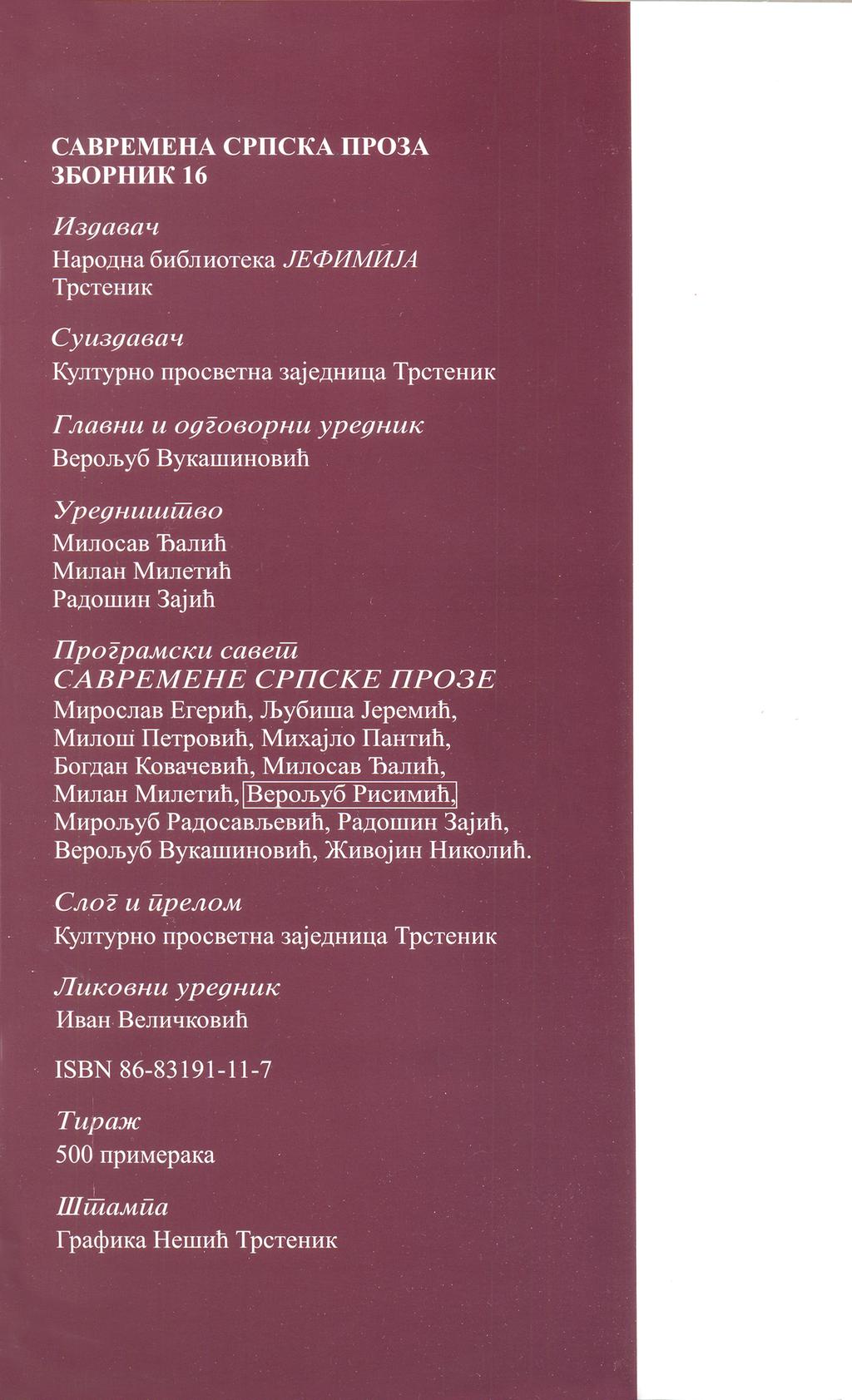 САВРЕМЕНА СРПСКА ПРОЗА
ЗБОРНИК 16

Издавач
Народна библиотека ЈЕФИМИЈА
Трстеник

Суиздавач
Културно просветна заједница Трстеник

Главни и одговорни уредник
Верољуб Вукашиновић

Уредништво
Милосав Ђалић
Милан Милетић
Радошин Зајић

Програмски савет
САВРЕМЕНЕ СРПСКЕ ПРОЗЕ
Мирослав Егерић, Љубиша Јеремић, Милош Петровић, Михајло Пантић, Богдан Ковачевић, Милосав Ђалић, Милан Милетић, Верољуб Рисимић, Мирољуб Радосављевић, Радошин Зајић, Верољуб Вукашиновић, Живојин Николић.

Слог и прелом
Културно просветна заједница Трстеник

Ликовни уредник
Иван Величковић

ISBN 86-83191-11-7

Тираж
500 примерака

Штампа
Графика Нешић Трстеник